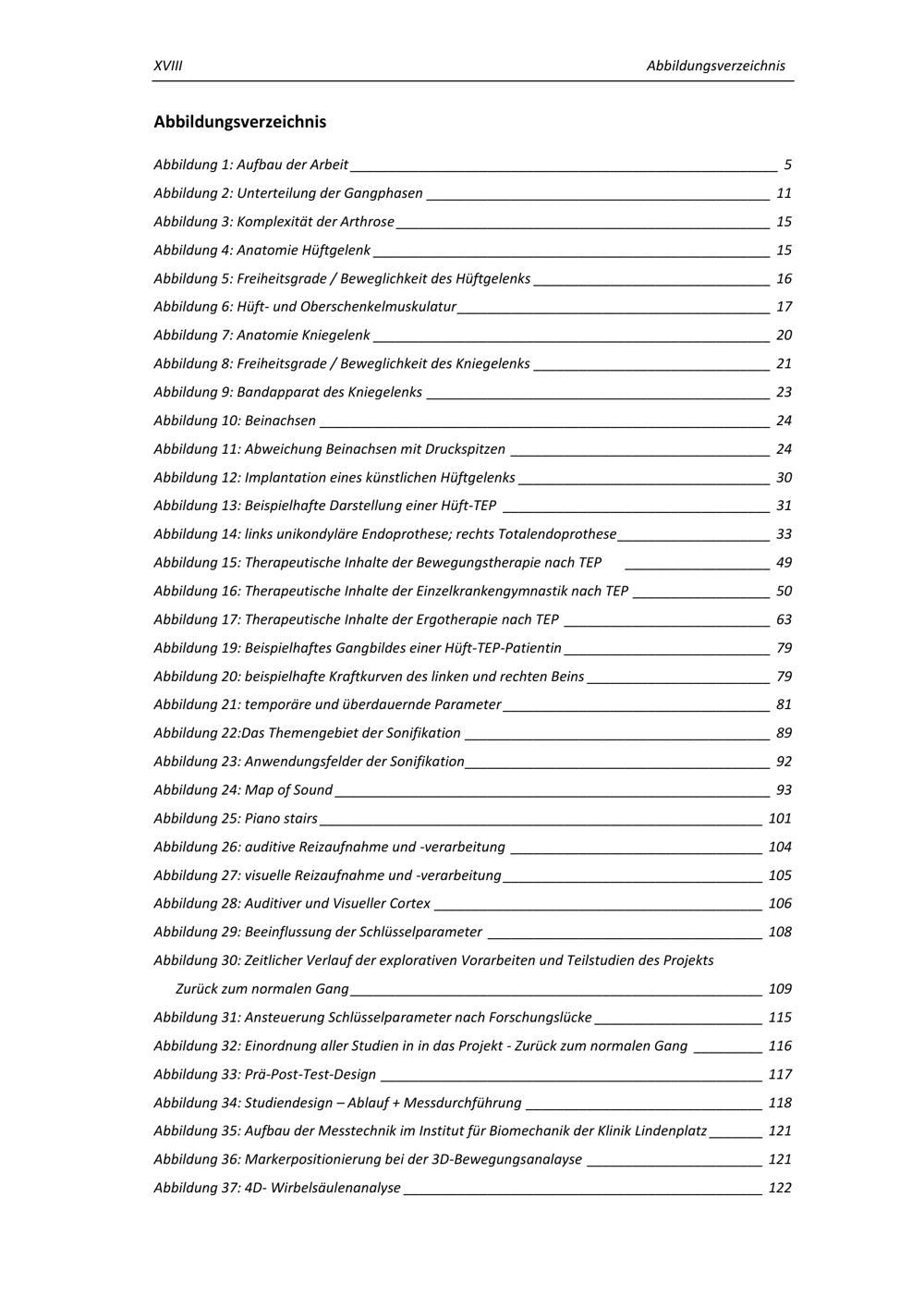 XVIII Abbildungsverzeichnis

Abbildungsverzeichnis

Abbildung 1: Aufbau der Arbeit 5
Abbildung 2: Unterteilung der Gangphasen 11
Abbildung 3: Komplexität der Arthrose 15
Abbildung 4: Anatomie Hüftgelenk 15
Abbildung 5: Freiheitsgrade / Beweglichkeit des Hüftgelenks 16
Abbildung 6: Hüft- und Oberschenkelmuskulatur 17
Abbildung 7: Anatomie Kniegelenk 20
Abbildung 8: Freiheitsgrade / Beweglichkeit des Kniegelenks 21
Abbildung 9: Bandapparat des Kniegelenks 23
Abbildung 10: Beinachsen 24
Abbildung 11: Abweichung Beinachsen mit Druckspitzen 24
Abbildung 12: Implantation eines künstlichen Hüftgelenks 30
Abbildung 13: Beispielhafte Darstellung einer Hüft-TEP 31
Abbildung 14: links unikondyläre Endoprothese; rechts Totalendoprothese 33
Abbildung 15: Therapeutische Inhalte der Bewegungstherapie nach TEP 49
Abbildung 16: Therapeutische Inhalte der Einzelkrankengymnastik nach TEP 50
Abbildung 17: Therapeutische Inhalte der Ergotherapie nach TEP 63
Abbildung 19: Beispielhaftes Gangbildes einer Hüft-TEP-Patientin 79
Abbildung 20: beispielhafte Kraftkurven des linken und rechten Beins 79
Abbildung 21: temporäre und überdauernde Parameter 81
Abbildung 22:Das Themengebiet der Sonifikation 89
Abbildung 23: Anwendungsfelder der Sonifikation 92
Abbildung 24: Map of Sound 93
Abbildung 25: Piano stairs 101
Abbildung 26: auditive Reizaufnahme und -verarbeitung 104
Abbildung 27: visuelle Reizaufnahme und -verarbeitung 105
Abbildung 28: Auditiver und Visueller Cortex 106
Abbildung 29: Beeinflussung der Schlüsselparameter 108
Abbildung 30: Zeitlicher Verlauf der explorativen Vorarbeiten und Teilstudien des Projekts Zurück zum normalen Gang 109
Abbildung 31: Ansteuerung Schlüsselparameter nach Forschungslücke 115
Abbildung 32: Einordnung aller Studien in in das Projekt - Zurück zum normalen Gang 116
Abbildung 33: Prä-Post-Test-Design 117
Abbildung 34: Studiendesign – Ablauf + Messdurchführung 118
Abbildung 35: Aufbau der Messtechnik im Institut für Biomechanik der Klinik Lindenplatz 121
Abbildung 36: Markerpositionierung bei der 3D-Bewegungsanalyse 121
Abbildung 37: 4D- Wirbelsäulenanalyse 122